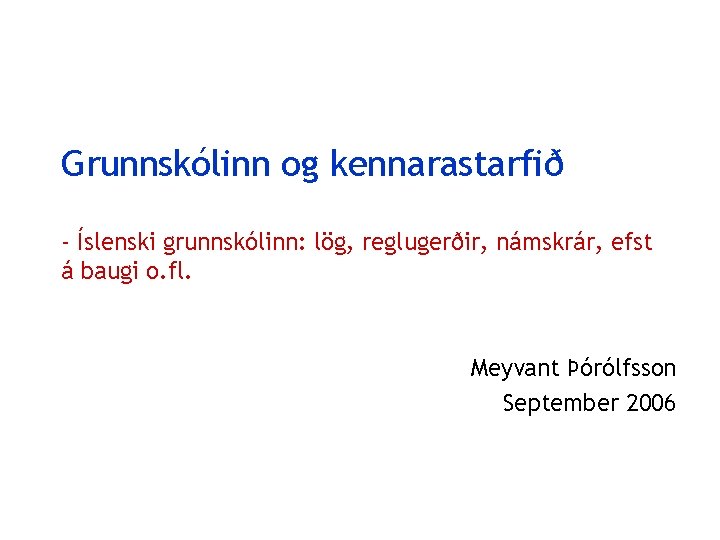 Grunnskólinn og kennarastarfið

- Íslenski grunnskólinn: lög, reglugerðir, námskrár, efst á baugi o.fl.

Meyvant Þórólfsson
September 2006